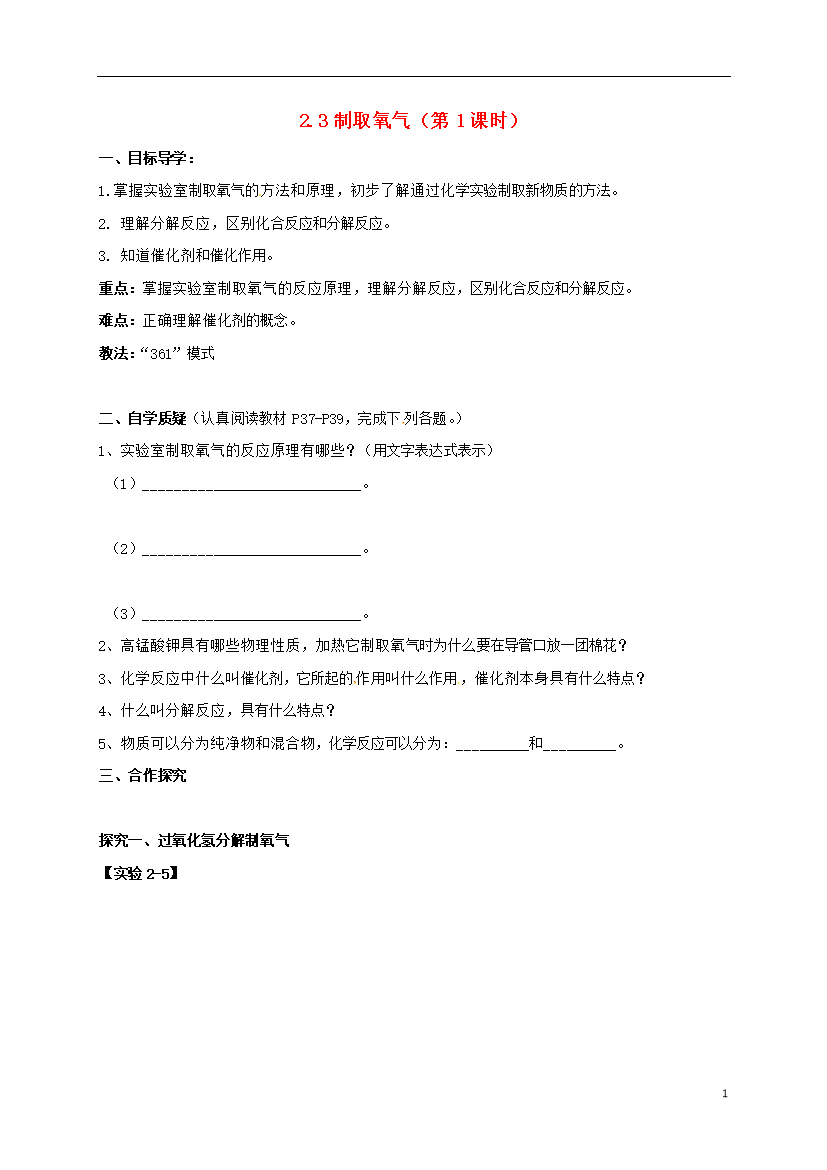 2.3 制取氧气（第 1 课时）

一、目标导学：

1.掌握实验室制取氧气的方法和原理，初步了解通过化学实验制取新物质的方法。

2. 理解分解反应，区别化合反应和分解反应。

3. 知道催化剂和催化作用。

重点：掌握实验室制取氧气的反应原理，理解分解反应，区别化合反应和分解反应。

难点：正确理解催化剂的概念。

教法：“361”模式

二、自学质疑（认真阅读教材 P37-P39，完成下列各题。）

1、实验室制取氧气的反应原理有哪些？（用文字表达式表示）

（1）____________________________。

（2）____________________________。

（3）____________________________。

2、高锰酸钾具有哪些物理性质，加热它制取氧气时为什么要在导管口放一团棉花？

3、化学反应中什么叫催化剂，它所起的作用叫什么作用，催化剂本身具有什么特点？

4、什么叫分解反应，具有什么特点？

5、物质可以分为纯净物和混合物，化学反应可以分为：_________和_________。

三、合作探究

探究一、过氧化氢分解制氧气

【实验 2-5】

1